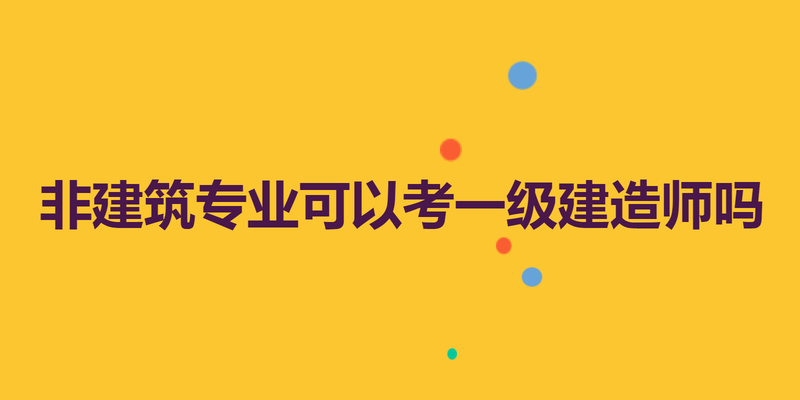 非建筑专业可以考一级建造师吗